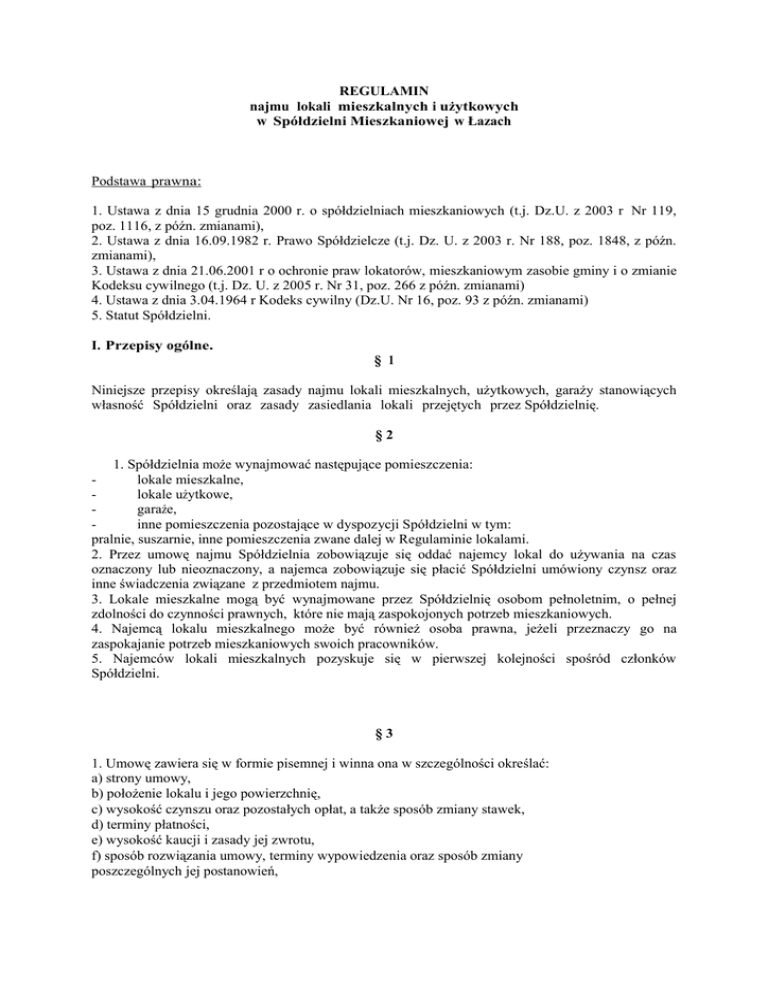 REGULAMIN
najmu lokali mieszkalnych i użytkowych
w Spółdzielni Mieszkaniowej w Łazach

Podstawa prawna:

1. Ustawa z dnia 15 grudnia 2000 r. o spółdzielniach mieszkaniowych (t.j. Dz.U. z 2003 r Nr 119, poz. 1116, z późn. zmianami),
2. Ustawa z dnia 16.09.1982 r. Prawo Spółdzielcze (t.j. Dz. U. z 2003 r. Nr 188, poz. 1848, z późn. zmianami),
3. Ustawa z dnia 21.06.2001 r o ochronie praw lokatorów, mieszkaniowym zasobie gminy i o zmianie Kodeksu cywilnego (t.j. Dz. U. z 2005 r. Nr 31, poz. 266 z późn. zmianami)
4. Ustawa z dnia 3.04.1964 r Kodeks cywilny (Dz.U. Nr 16, poz. 93 z późn. zmianami)
5. Statut Spółdzielni.

I. Przepisy ogólne.
§ 1

Niniejsze przepisy określają zasady najmu lokali mieszkalnych, użytkowych, garaży stanowiących własność Spółdzielni oraz zasady zasiedlania lokali przejętych przez Spółdzielnię.

§ 2

1. Spółdzielnia może wynajmować następujące pomieszczenia:
- lokale mieszkalne,
- lokale użytkowe,
- garaże,
- inne pomieszczenia pozostające w dyspozycji Spółdzielni w tym:
pralnie, suszarnie, inne pomieszczenia zwane dalej w Regulaminie lokalami.
2. Przez umowę najmu Spółdzielnia zobowiązuje się oddać najemcy lokal do używania na czas oznaczony lub nieoznaczony, a najemca zobowiązuje się płacić Spółdzielni umówiony czynsz oraz inne świadczenia związane z przedmiotem najmu.
3. Lokale mieszkalne mogą być wynajmowane przez Spółdzielnię osobom pełnoletnim, o pełnej zdolności do czynności prawnych, które nie mają zaspokojonych potrzeb mieszkaniowych.
4. Najemcą lokalu mieszkalnego może być również osoba prawna, jeżeli przeznaczy go na zaspokajanie potrzeb mieszkaniowych swoich pracowników.
5. Najemców lokali mieszkalnych pozyskuje się w pierwszej kolejności spośród członków Spółdzielni.

§ 3

1. Umowę zawiera się w formie pisemnej i winna ona w szczególności określać:
a) strony umowy,
b) położenie lokalu i jego powierzchnię,
c) wysokość czynszu oraz pozostałych opłat, a także sposób zmiany stawek,
d) terminy płatności,
e) wysokość kaucji i zasady jej zwrotu,
f) sposób rozwiązania umowy, terminy wypowiedzenia oraz sposób zmiany poszczególnych jej postanowień,